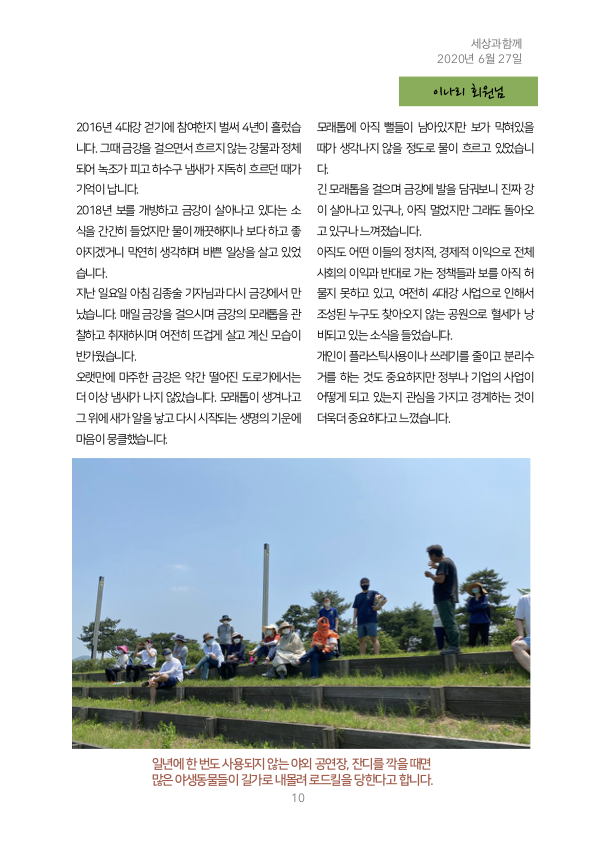 세상과함께
2020년 6월 27일

이나리 회원님

2016년 4대강 걷기에 참여한지 벌써 4년이 흘렀습니다. 그때 금강을 걸으면서 흐르지 않는 강물과 정체되어 녹조가 피고 하수구 냄새가 지독히 흐르던 때가 기억이 납니다.

2018년 보를 개방하고 금강이 살아나고 있다는 소식을 간간히 들었지만 물이 깨끗해지나 보다 하고 좋아지겠거니 막연히 생각하며 바쁜 일상을 살고 있었습니다.

지난 일요일 아침 김종술 기자님과 다시 금강에서 만났습니다. 매일 금강을 걸으시며 금강의 모래톱을 관찰하고 취재하시며 여전히 뜨겁게 살고 계신 모습이 반가웠습니다.

오랫만에 마주한 금강은 약간 떨어진 도로가에서는 더 이상 냄새가 나지 않았습니다. 모래톱이 생겨나고 그 위에 새가 알을 낳고 다시 시작되는 생명의 기운에 마음이 뭉클했습니다.

모래톱에 아직 뻘들이 남아있지만 보가 막혀있을 때가 생각나지 않을 정도로 물이 흐르고 있었습니다.

긴 모래톱을 걸으며 금강에 발을 담궈보니 진짜 강이 살아나고 있구나, 아직 멀었지만 그래도 돌아오고 있구나 느껴졌습니다.

아직도 어떤 이들의 정치적, 경제적 이익으로 전체 사회의 이익과 반대로 가는 정책들과 보를 아직 허물지 못하고 있고, 여전히 4대강 사업으로 인해서 조성된 누구도 찾아오지 않는 공원으로 혈세가 낭비되고 있는 소식을 들었습니다.

개인이 플라스틱사용이나 쓰레기를 줄이고 분리수거를 하는 것도 중요하지만 정부나 기업의 사업이 어떻게 되고 있는지 관심을 가지고 경계하는 것이 더욱더 중요하다고 느꼈습니다.

일년에 한 번도 사용되지 않는 야외 공연장, 잔디를 깍을 때면 많은 야생동물들이 길가로 내몰려 로드킬을 당한다고 합니다.

10